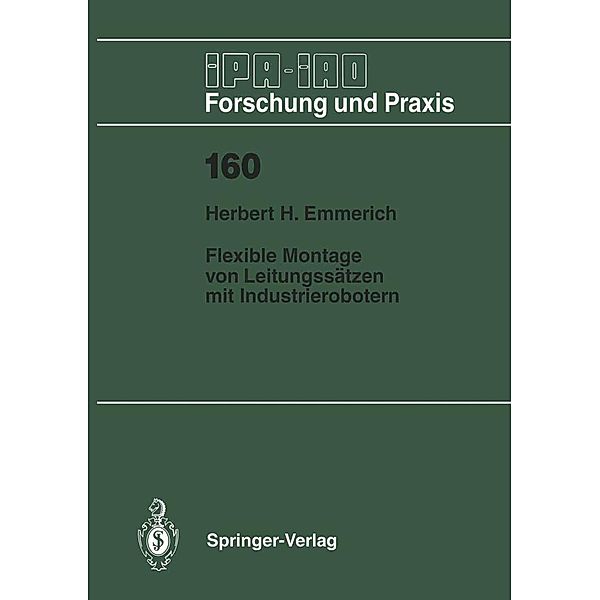 IPA-IAO
Forschung und Praxis

160

Herbert H. Emmerich

Flexible Montage von Leitungssätzen mit Industrierobotern

Springer-Verlag